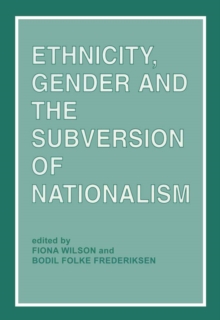 ETHNICITY, GENDER AND THE SUBVERSION OF NATIONALISM

edited by
FIONA WILSON and
BODIL FOLKE FREDERIKSEN